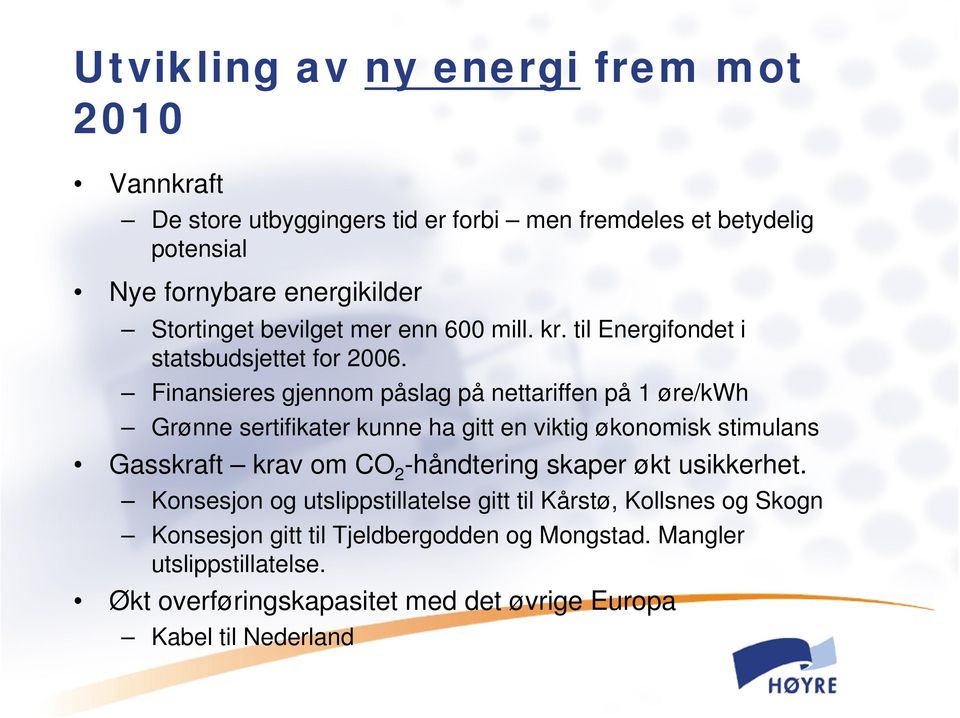 Utvikling av ny energi frem mot 2010

• Vannkraft
– De store utbyggingers tid er forbi – men fremdeles et betydelig potensial
• Nye fornybare energikilder
– Stortinget bevilget mer enn 600 mill. kr. til Energifondet i statsbudsjettet for 2006.
– Finansieres gjennom påslag på nettariffen på 1 øre/kWh
– Grønne sertifikater kunne ha gitt en viktig økonomisk stimulans
• Gasskraft – krav om $CO_2$-håndtering skaper økt usikkerhet.
– Konsesjon og utslippstillatelse gitt til Kårstø, Kollsnes og Skogn
– Konsesjon gitt til Tjeldbergodden og Mongstad. Mangler utslippstillatelse.
• Økt overføringskapasitet med det øvrige Europa
– Kabel til Nederland

HØYRE